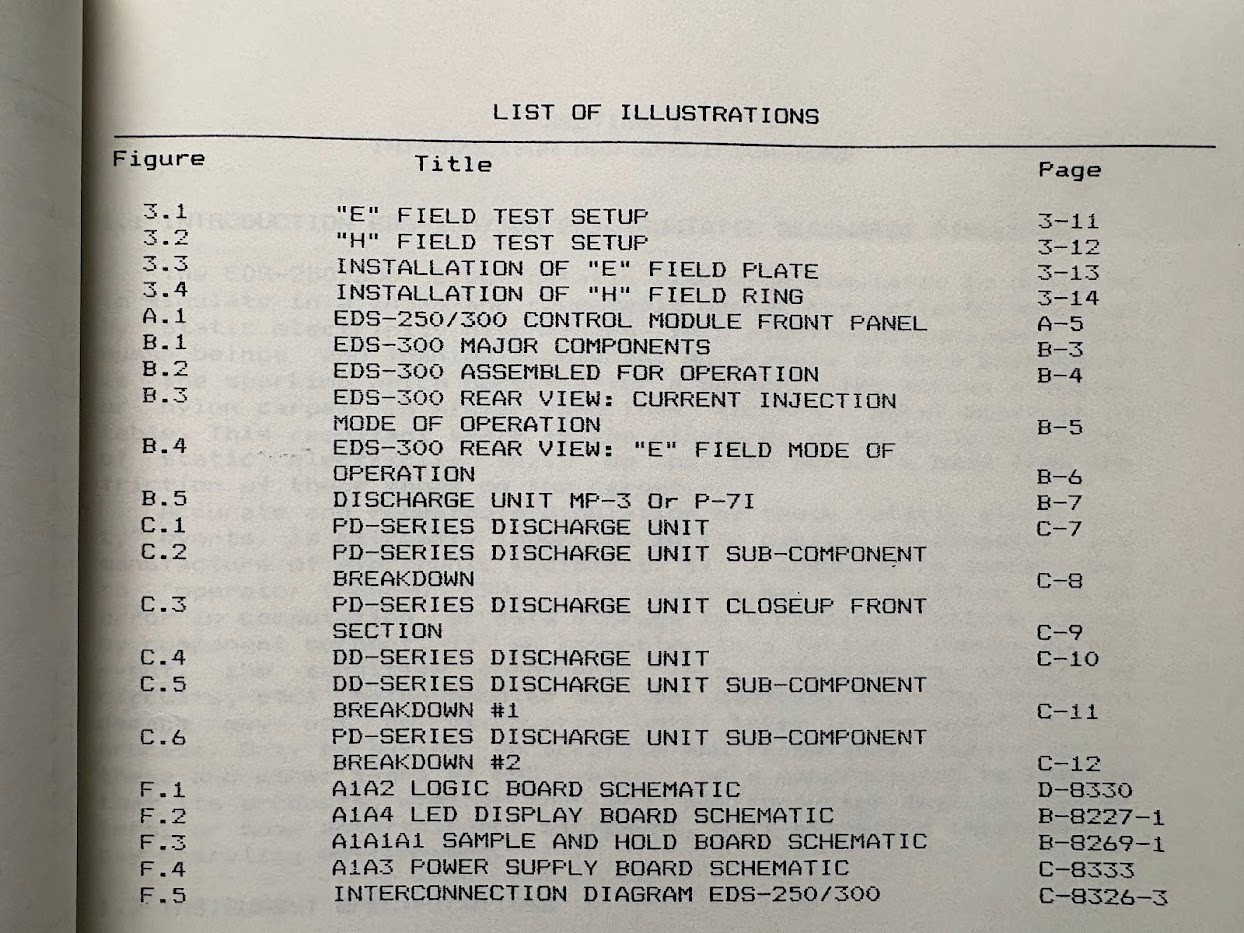 LIST OF ILLUSTRATIONS

| Figure | Title | Page |
|---|---|---|
| 3.1 | "E" FIELD TEST SETUP | 3-11 |
| 3.2 | "H" FIELD TEST SETUP | 3-12 |
| 3.3 | INSTALLATION OF "E" FIELD PLATE | 3-13 |
| 3.4 | INSTALLATION OF "H" FIELD RING | 3-14 |
| A.1 | EDS-250/300 CONTROL MODULE FRONT PANEL | A-5 |
| B.1 | EDS-300 MAJOR COMPONENTS | B-3 |
| B.2 | EDS-300 ASSEMBLED FOR OPERATION | B-4 |
| B.3 | EDS-300 REAR VIEW: CURRENT INJECTION MODE OF OPERATION | B-5 |
| B.4 | EDS-300 REAR VIEW: "E" FIELD MODE OF OPERATION | B-6 |
| B.5 | DISCHARGE UNIT MP-3 Or P-7I | B-7 |
| C.1 | PD-SERIES DISCHARGE UNIT | C-7 |
| C.2 | PD-SERIES DISCHARGE UNIT SUB-COMPONENT BREAKDOWN | C-8 |
| C.3 | PD-SERIES DISCHARGE UNIT CLOSEUP FRONT SECTION | C-9 |
| C.4 | DD-SERIES DISCHARGE UNIT | C-10 |
| C.5 | DD-SERIES DISCHARGE UNIT SUB-COMPONENT BREAKDOWN #1 | C-11 |
| C.6 | PD-SERIES DISCHARGE UNIT SUB-COMPONENT BREAKDOWN #2 | C-12 |
| F.1 | A1A2 LOGIC BOARD SCHEMATIC | D-8330 |
| F.2 | A1A4 LED DISPLAY BOARD SCHEMATIC | B-8227-1 |
| F.3 | A1A1A1 SAMPLE AND HOLD BOARD SCHEMATIC | B-8269-1 |
| F.4 | A1A3 POWER SUPPLY BOARD SCHEMATIC | C-8333 |
| F.5 | INTERCONNECTION DIAGRAM EDS-250/300 | C-8326-3 |